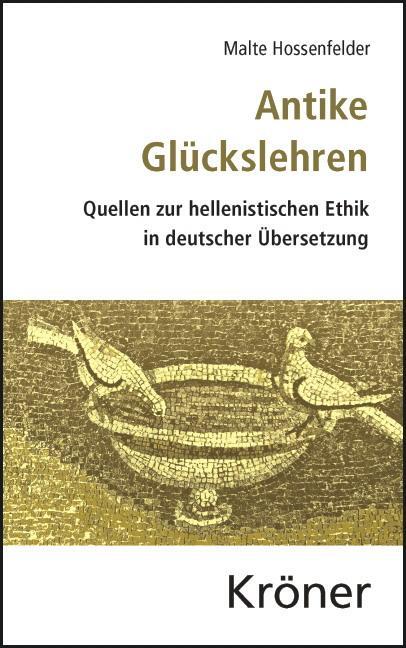 Malte Hossenfelder

Antike Glückslehren

Quellen zur hellenistischen Ethik in deutscher Übersetzung

Kröner